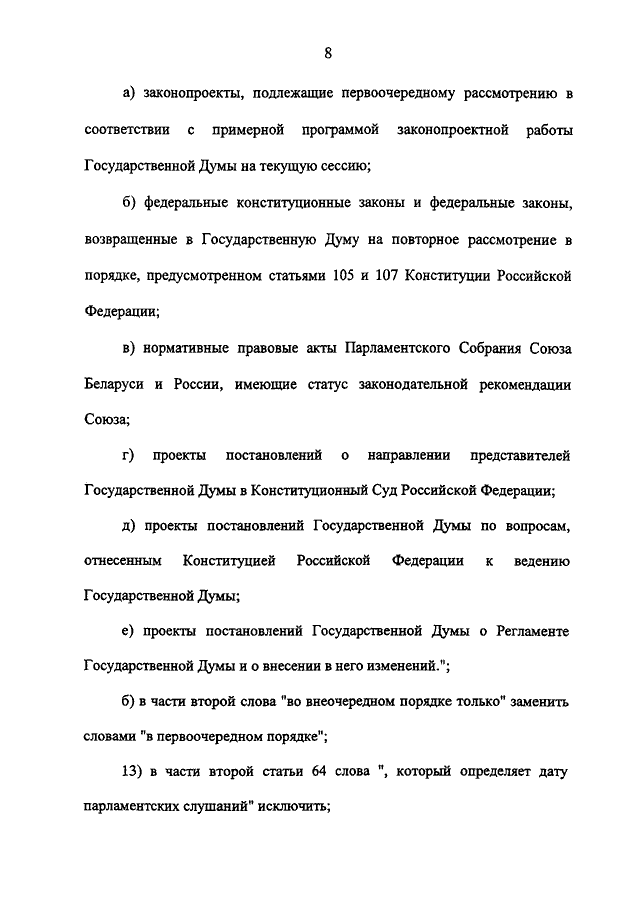 8

а) законопроекты, подлежащие первоочередному рассмотрению в соответствии с примерной программой законопроектной работы Государственной Думы на текущую сессию;

б) федеральные конституционные законы и федеральные законы, возвращенные в Государственную Думу на повторное рассмотрение в порядке, предусмотренном статьями 105 и 107 Конституции Российской Федерации;

в) нормативные правовые акты Парламентского Собрания Союза Беларуси и России, имеющие статус законодательной рекомендации Союза;

г) проекты постановлений о направлении представителей Государственной Думы в Конституционный Суд Российской Федерации;

д) проекты постановлений Государственной Думы по вопросам, отнесенным Конституцией Российской Федерации к ведению Государственной Думы;

е) проекты постановлений Государственной Думы о Регламенте Государственной Думы и о внесении в него изменений.";

б) в части второй слова "во внеочередном порядке только" заменить словами "в первоочередном порядке";

13) в части второй статьи 64 слова ", который определяет дату парламентских слушаний" исключить;